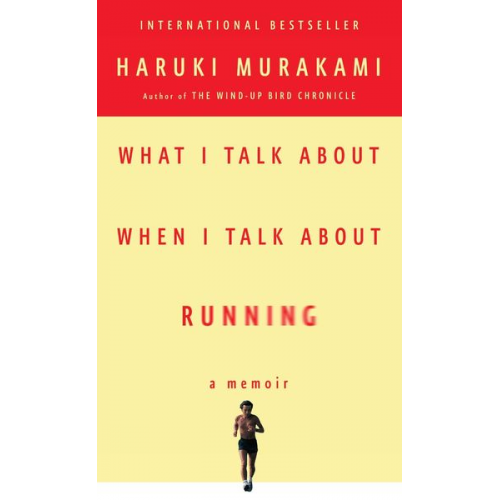 INTERNATIONAL BESTSELLER

HARUKI MURAKAMI

Author of THE WIND-UP BIRD CHRONICLE

WHAT I TALK ABOUT

WHEN I TALK ABOUT

RUNNING

a memoir